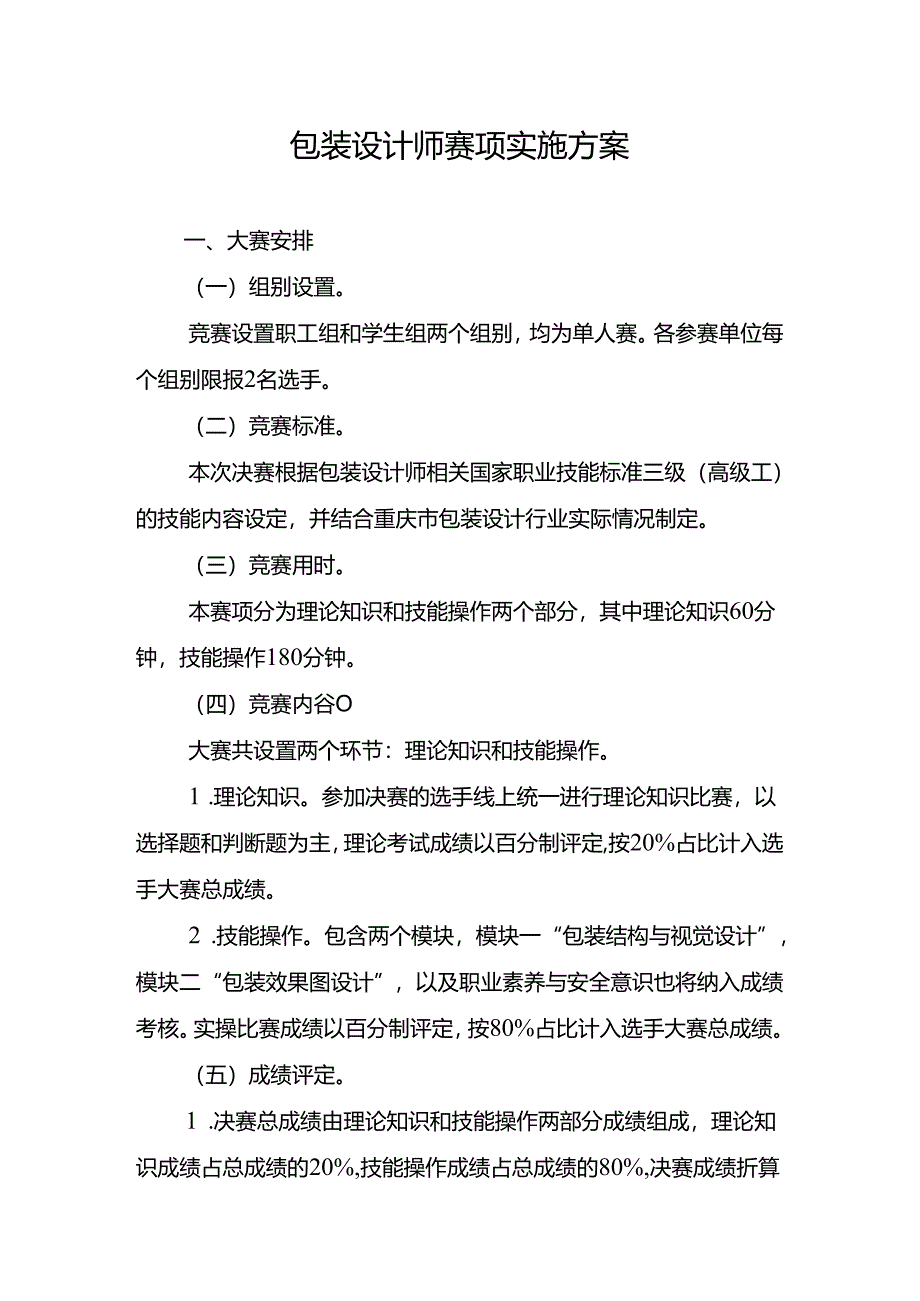 包装设计师赛项实施方案

一、大赛安排

（一）组别设置。

竞赛设置职工组和学生组两个组别，均为单人赛。各参赛单位每个组别限报2名选手。

（二）竞赛标准。

本次决赛根据包装设计师相关国家职业技能标准三级（高级工）的技能内容设定，并结合重庆市包装设计行业实际情况制定。

（三）竞赛用时。

本赛项分为理论知识和技能操作两个部分，其中理论知识60分钟，技能操作180分钟。

（四）竞赛内谷O

大赛共设置两个环节：理论知识和技能操作。

1 .理论知识。参加决赛的选手线上统一进行理论知识比赛，以选择题和判断题为主，理论考试成绩以百分制评定，按20%占比计入选手大赛总成绩。

2 .技能操作。包含两个模块，模块一“包装结构与视觉设计”，模块二“包装效果图设计”，以及职业素养与安全意识也将纳入成绩考核。实操比赛成绩以百分制评定，按80%占比计入选手大赛总成绩。

（五）成绩评定。

1 .决赛总成绩由理论知识和技能操作两部分成绩组成，理论知识成绩占总成绩的20%，技能操作成绩占总成绩的80%，决赛成绩折算